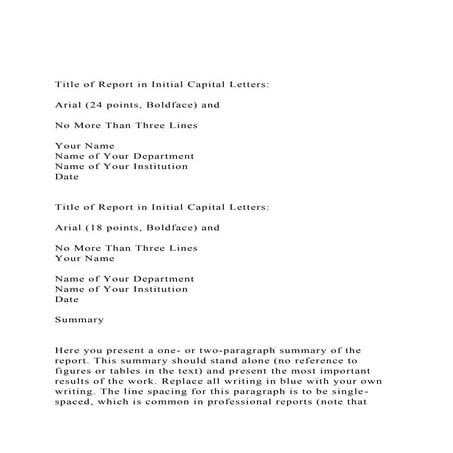 Title of Report in Initial Capital Letters:

Arial (24 points, Boldface) and

No More Than Three Lines

Your Name
Name of Your Department
Name of Your Institution
Date

Title of Report in Initial Capital Letters:

Arial (18 points, Boldface) and

No More Than Three Lines
Your Name

Name of Your Department
Name of Your Institution
Date

Summary

Here you present a one- or two-paragraph summary of the report. This summary should stand alone (no reference to figures or tables in the text) and present the most important results of the work. Replace all writing in blue with your own writing. The line spacing for this paragraph is to be single-spaced, which is common in professional reports (note that